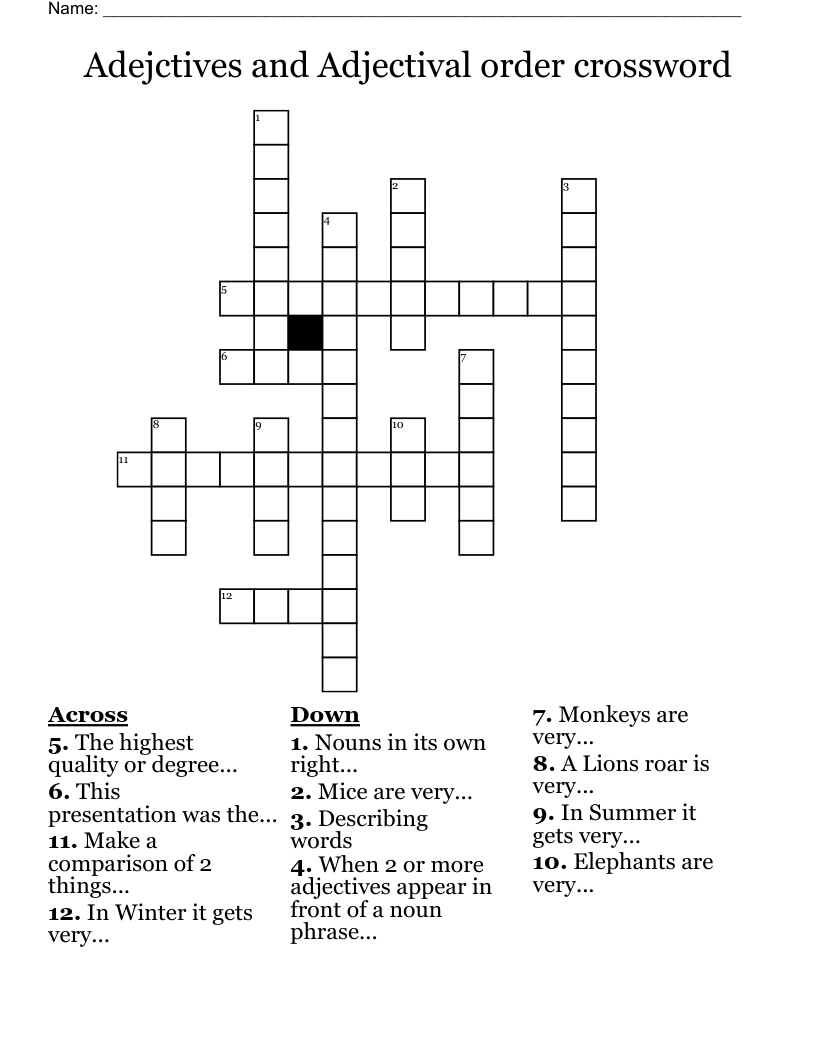 Name: ____

Adejctives and Adjectival order crossword

1

2

3

4

5

6

7

8

9

10

11

12

Across
5. The highest quality or degree...
6. This presentation was the...
11. Make a comparison of 2 things...
12. In Winter it gets very...

Down
1. Nouns in its own right...
2. Mice are very...
3. Describing words
4. When 2 or more adjectives appear in front of a noun phrase...

7. Monkeys are very...
8. A Lions roar is very...
9. In Summer it gets very...
10. Elephants are very...